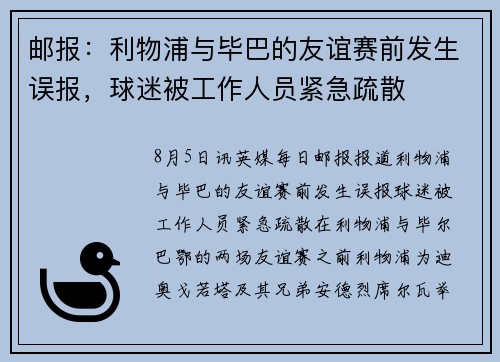 邮报：利物浦与毕巴的友谊赛前发生误报，球迷被工作人员紧急疏散

8月5日讯英媒每日邮报报道利物浦与毕巴的友谊赛前发生误报球迷被工作人员紧急疏散在利物浦与毕尔巴鄂的两场友谊赛之前利物浦为迪奥戈若塔及其兄弟安德烈席尔瓦举